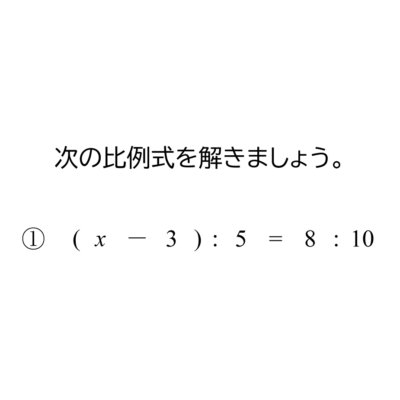 次の比例式を解きましょう。

① $(x-3):5=8:10$